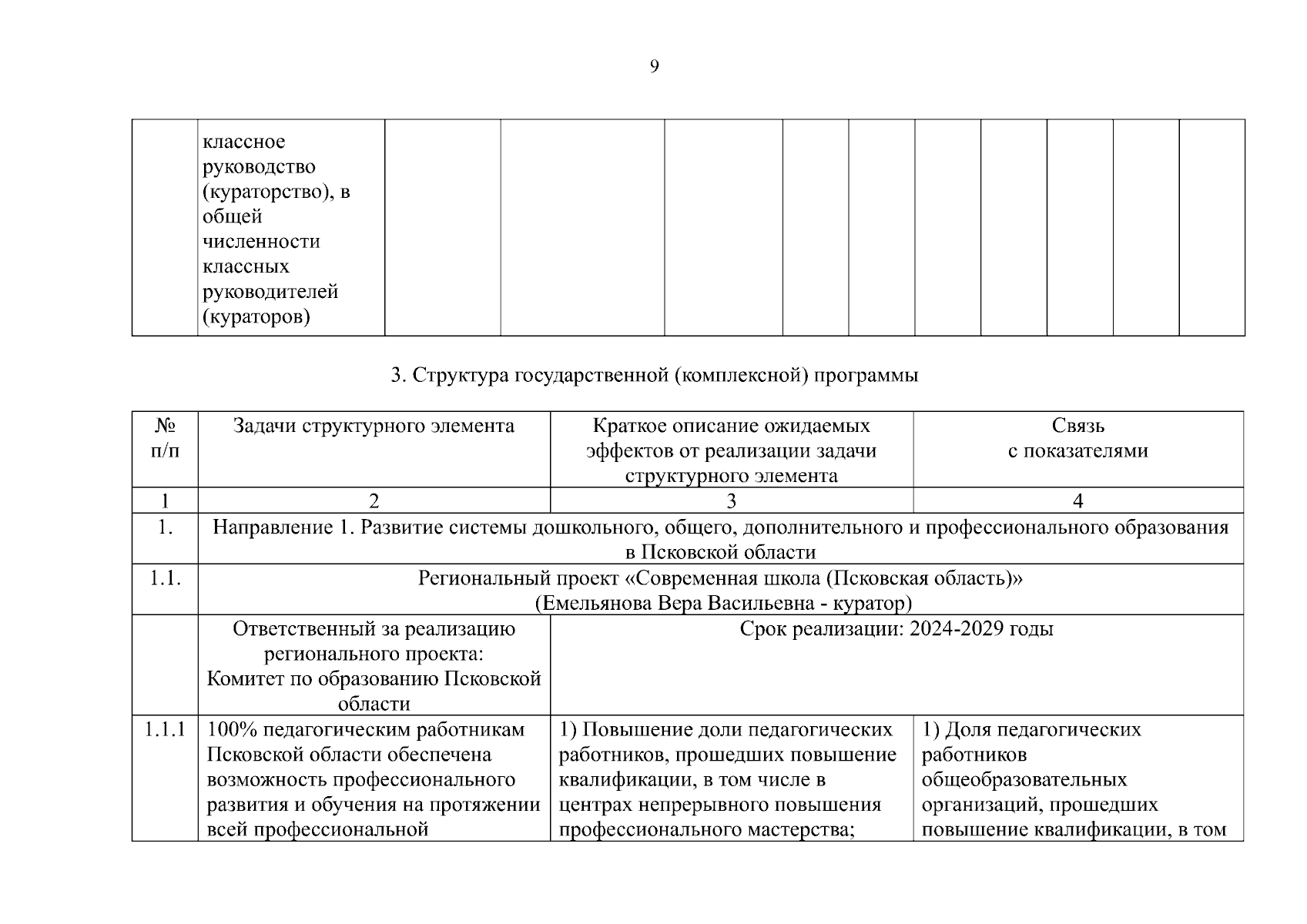 9

| | классное руководство (кураторство), в общей численности классных руководителей (кураторов) | | | | | | | | | | |
|---|---|---|---|---|---|---|---|---|---|---|---|

3. Структура государственной (комплексной) программы

| № п/п | Задачи структурного элемента | Краткое описание ожидаемых эффектов от реализации задачи структурного элемента | Связь с показателями |
|---|---|---|---|
| 1 | 2 | 3 | 4 |
| 1. | Направление 1. Развитие системы дошкольного, общего, дополнительного и профессионального образования в Псковской области | | |
| 1.1. | Региональный проект «Современная школа (Псковская область)» (Емельянова Вера Васильевна - куратор) | | |
| | Ответственный за реализацию регионального проекта: Комитет по образованию Псковской области | Срок реализации: 2024-2029 годы | |
| 1.1.1 | 100% педагогическим работникам Псковской области обеспечена возможность профессионального развития и обучения на протяжении всей профессиональной | 1) Повышение доли педагогических работников, прошедших повышение квалификации, в том числе в центрах непрерывного повышения профессионального мастерства; | 1) Доля педагогических работников общеобразовательных организаций, прошедших повышение квалификации, в том |